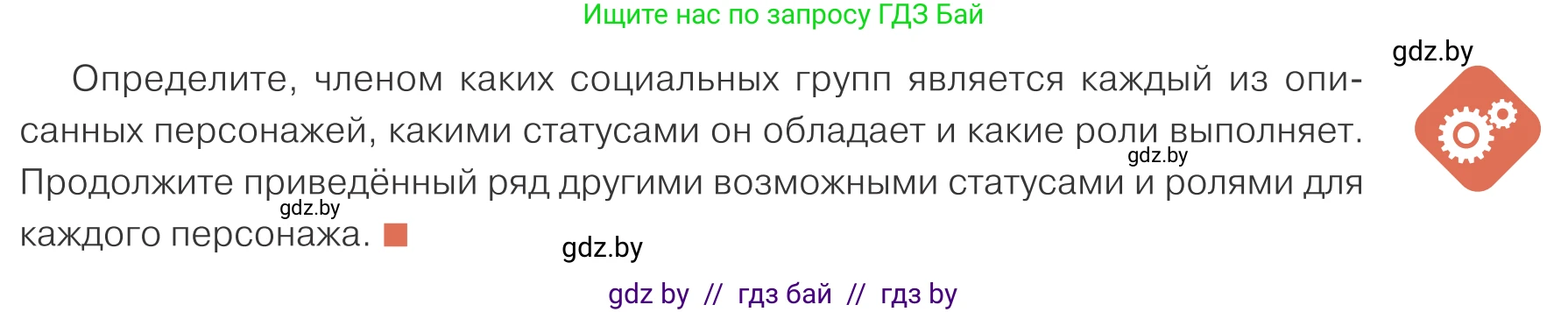 Ищите нас по запросу ГДЗ Бай

gdz.by

Определите, членом каких социальных групп является каждый из описанных персонажей, какими статусами он обладает и какие роли выполняет. Продолжите приведённый ряд другими возможными статусами и ролями для каждого персонажа.

gdz.by

gdz.by

gdz.by

gdz by // гдз бай // гдз by